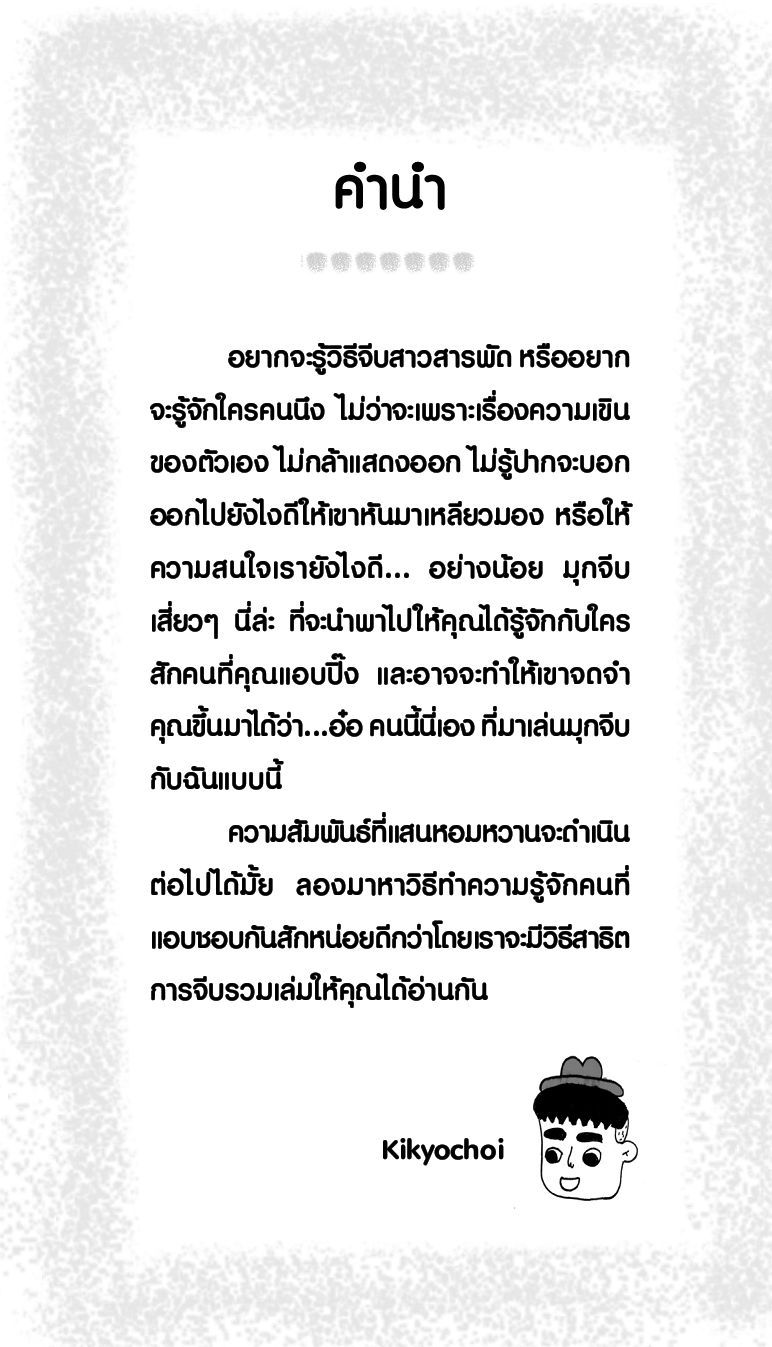 คำนำ

อยากจะรู้วิธีจีบสาวสารพัด หรืออยากจะรู้จักใครคนนึง ไม่ว่าจะเพราะเรื่องความเขินของตัวเอง ไม่กล้าแสดงออก ไม่รู้ปากจะบอกออกไปยังไงดีให้เขาหันมาเหลียวมอง หรือให้ความสนใจเรายังไงดี... อย่างน้อย มุกจีบเสี่ยวๆ นี่ล่ะ ที่จะนำพาไปให้คุณได้รู้จักกับใครสักคนที่คุณแอบปิ๊ง และอาจจะทำให้เขาจดจำคุณขึ้นมาได้ว่า...อ๋อ คนนี้นี่เอง ที่มาเล่นมุกจีบกับฉันแบบนี้

ความสัมพันธ์ที่แสนหอมหวานจะดำเนินต่อไปได้มั้ย ลองมาหาวิธีทำความรู้จักคนที่แอบชอบกันสักหน่อยดีกว่าโดยเราจะมีวิธีสาธิตการจีบรวมเล่มให้คุณได้อ่านกัน

Kikyochoi